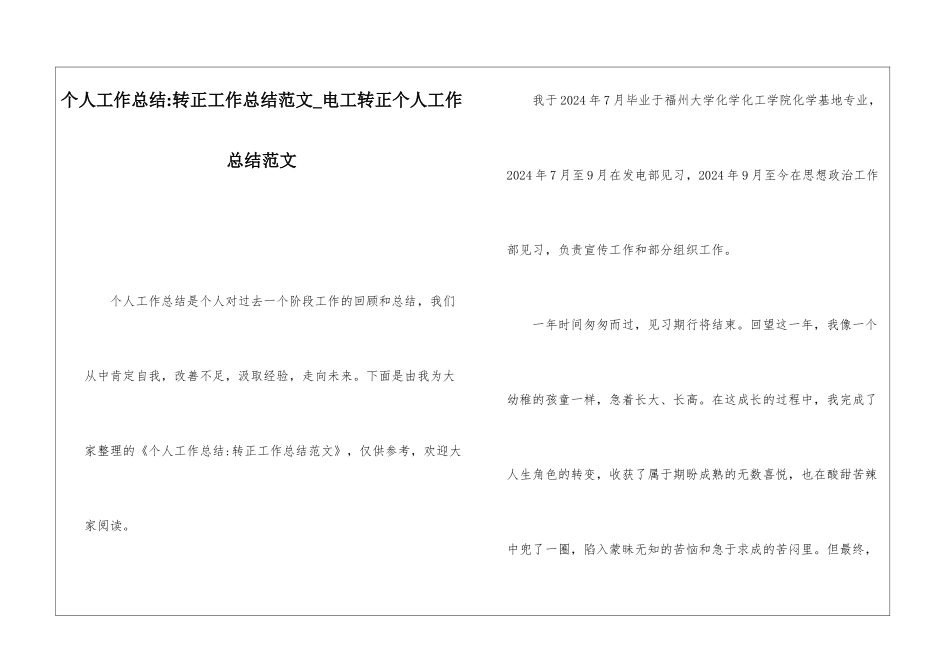 个人工作总结:转正工作总结范文_电工转正个人工作总结范文

个人工作总结是个人对过去一个阶段工作的回顾和总结，我们从中肯定自我，改善不足，汲取经验，走向未来。下面是由我为大家整理的《个人工作总结:转正工作总结范文》，仅供参考，欢迎大家阅读。

我于2024年7月毕业于福州大学化学化工学院化学基地专业，2024年7月至9月在发电部见习，2024年9月至今在思想政治工作部见习，负责宣传工作和部分组织工作。

一年时间匆匆而过，见习期行将结束。回望这一年，我像一个幼稚的孩童一样，急着长大、长高。在这成长的过程中，我完成了人生角色的转变，收获了属于期盼成熟的无数喜悦，也在酸甜苦辣中兜了一圈，陷入蒙昧无知的苦恼和急于求成的苦闷里。但最终，